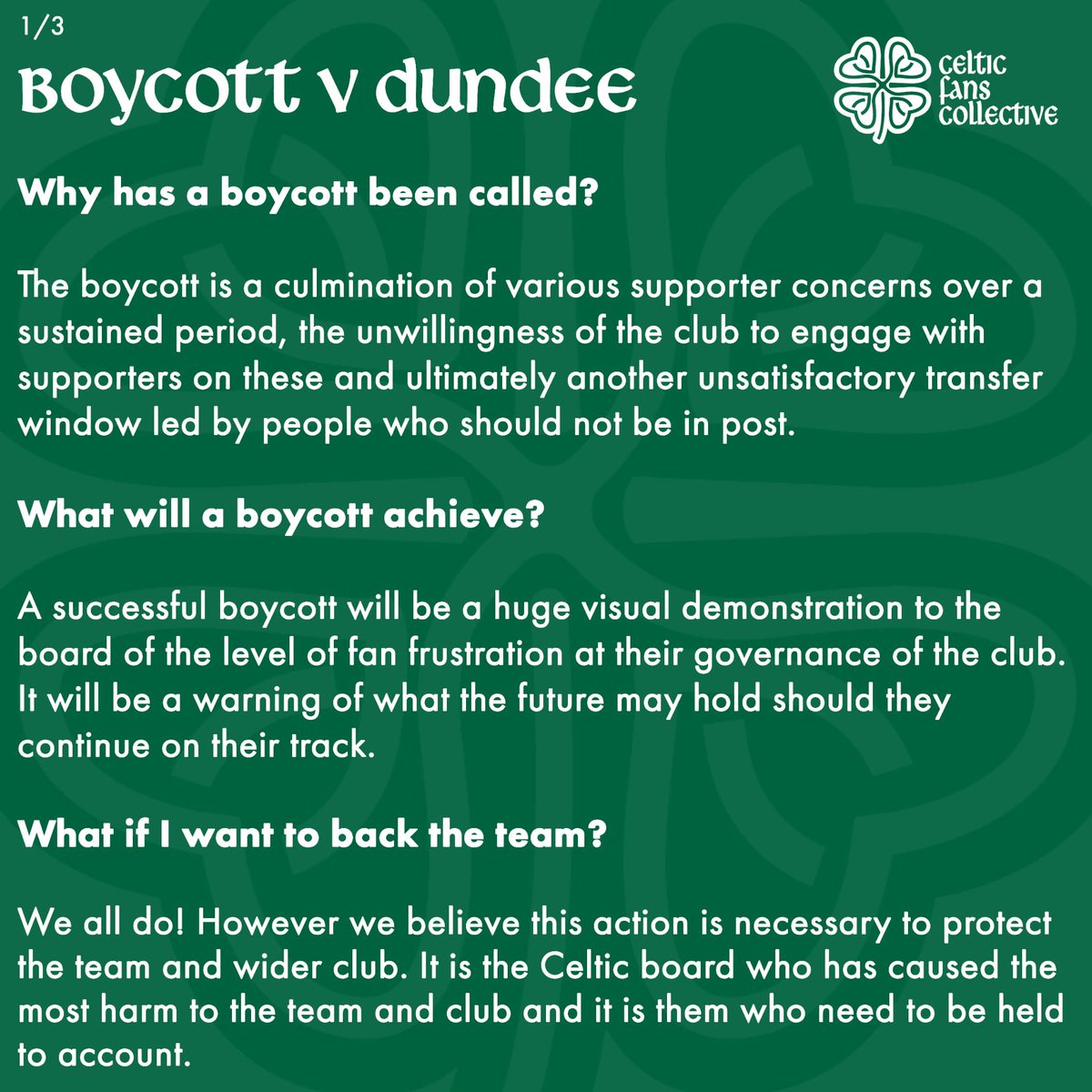 1/3

BOYCOTT V DUNDEE

celtic
fans
collective

Why has a boycott been called?

The boycott is a culmination of various supporter concerns over a sustained period, the unwillingness of the club to engage with supporters on these and ultimately another unsatisfactory transfer window led by people who should not be in post.

What will a boycott achieve?

A successful boycott will be a huge visual demonstration to the board of the level of fan frustration at their governance of the club. It will be a warning of what the future may hold should they continue on their track.

What if I want to back the team?

We all do! However we believe this action is necessary to protect the team and wider club. It is the Celtic board who has caused the most harm to the team and club and it is them who need to be held to account.